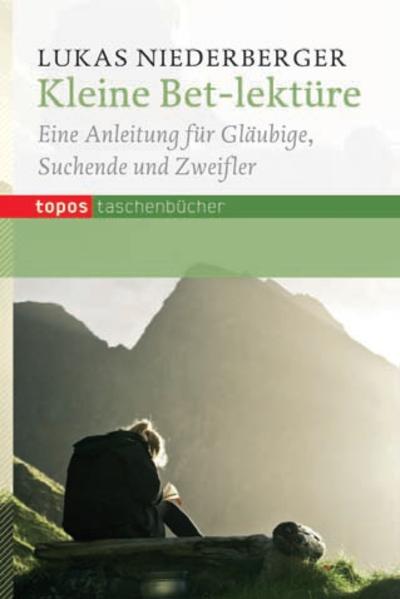 LUKAS NIEDERBERGER
Kleine Bet-lektüre
Eine Anleitung für Gläubige, Suchende und Zweifler

topos taschenbücher